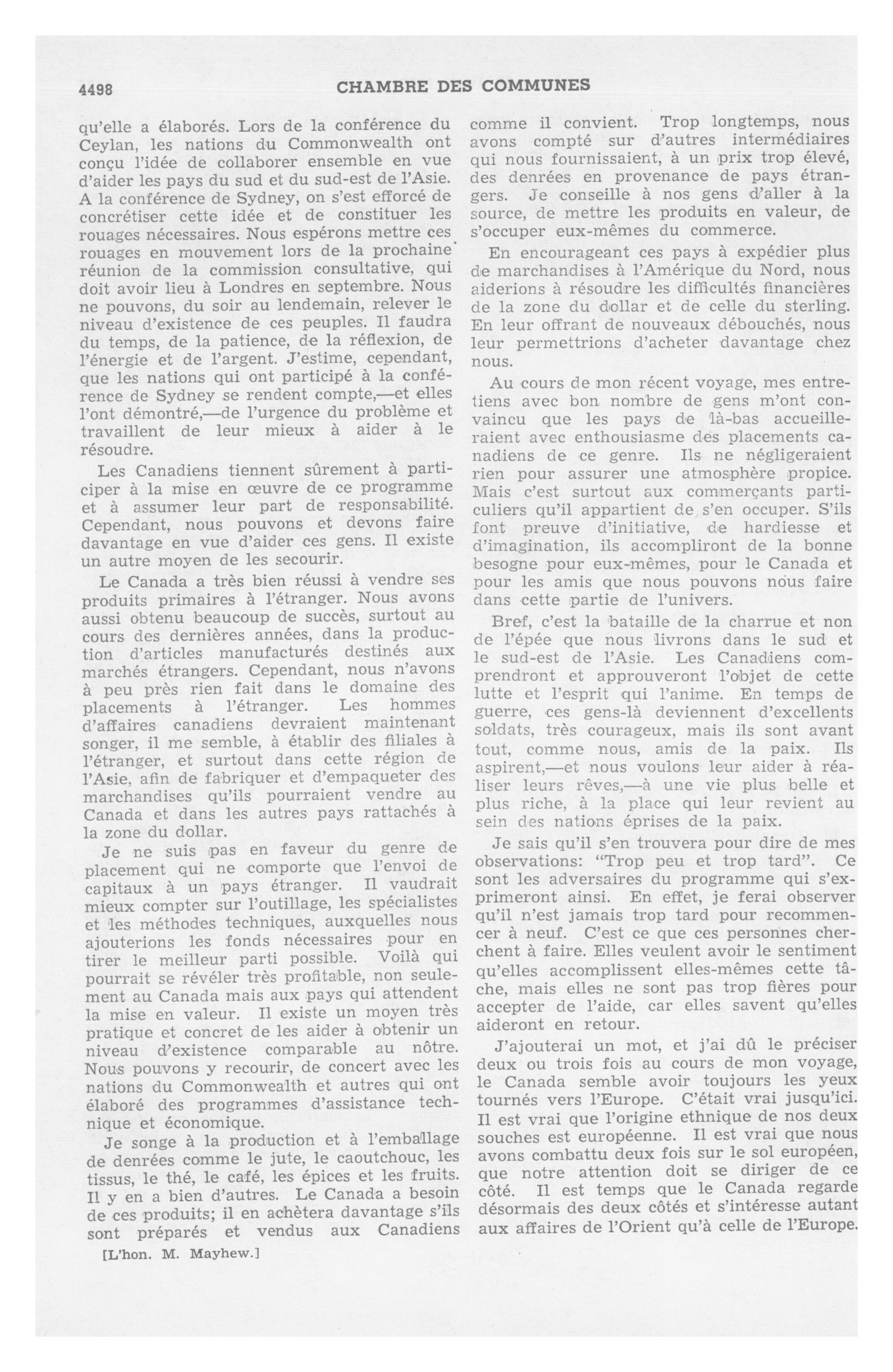 4498 CHAMBRE DES COMMUNES

qu'elle a élaborés. Lors de la conférence du Ceylan, les nations du Commonwealth ont conçu l'idée de collaborer ensemble en vue d'aider les pays du sud et du sud-est de l'Asie. A la conférence de Sydney, on s'est efforcé de concrétiser cette idée et de constituer les rouages nécessaires. Nous espérons mettre ces rouages en mouvement lors de la prochaine réunion de la commission consultative, qui doit avoir lieu à Londres en septembre. Nous ne pouvons, du soir au lendemain, relever le niveau d'existence de ces peuples. Il faudra du temps, de la patience, de la réflexion, de l'énergie et de l'argent. J'estime, cependant, que les nations qui ont participé à la conférence de Sydney se rendent compte,—et elles l'ont démontré,—de l'urgence du problème et travaillent de leur mieux à aider à le résoudre.

Les Canadiens tiennent sûrement à participer à la mise en œuvre de ce programme et à assumer leur part de responsabilité. Cependant, nous pouvons et devons faire davantage en vue d'aider ces gens. Il existe un autre moyen de les secourir.

Le Canada a très bien réussi à vendre ses produits primaires à l'étranger. Nous avons aussi obtenu beaucoup de succès, surtout au cours des dernières années, dans la production d'articles manufacturés destinés aux marchés étrangers. Cependant, nous n'avons à peu près rien fait dans le domaine des placements à l'étranger. Les hommes d'affaires canadiens devraient maintenant songer, il me semble, à établir des filiales à l'étranger, et surtout dans cette région de l'Asie, afin de fabriquer et d'empaqueter des marchandises qu'ils pourraient vendre au Canada et dans les autres pays rattachés à la zone du dollar.

Je ne suis pas en faveur du genre de placement qui ne comporte que l'envoi de capitaux à un pays étranger. Il vaudrait mieux compter sur l'outillage, les spécialistes et les méthodes techniques, auxquelles nous ajouterions les fonds nécessaires pour en tirer le meilleur parti possible. Voilà qui pourrait se révéler très profitable, non seulement au Canada mais aux pays qui attendent la mise en valeur. Il existe un moyen très pratique et concret de les aider à obtenir un niveau d'existence comparable au nôtre. Nous pouvons y recourir, de concert avec les nations du Commonwealth et autres qui ont élaboré des programmes d'assistance technique et économique.

Je songe à la production et à l'emballage de denrées comme le jute, le caoutchouc, les tissus, le thé, le café, les épices et les fruits. Il y en a bien d'autres. Le Canada a besoin de ces produits; il en achètera davantage s'ils sont préparés et vendus aux Canadiens

[L'hon. M. Mayhew.]

comme il convient. Trop longtemps, nous avons compté sur d'autres intermédiaires qui nous fournissaient, à un prix trop élevé, des denrées en provenance de pays étrangers. Je conseille à nos gens d'aller à la source, de mettre les produits en valeur, de s'occuper eux-mêmes du commerce.

En encourageant ces pays à expédier plus de marchandises à l'Amérique du Nord, nous aiderions à résoudre les difficultés financières de la zone du dollar et de celle du sterling. En leur offrant de nouveaux débouchés, nous leur permettrions d'acheter davantage chez nous.

Au cours de mon récent voyage, mes entretiens avec bon nombre de gens m'ont convaincu que les pays de là-bas accueilleraient avec enthousiasme des placements canadiens de ce genre. Ils ne négligeraient rien pour assurer une atmosphère propice. Mais c'est surtout aux commerçants particuliers qu'il appartient de s'en occuper. S'ils font preuve d'initiative, de hardiesse et d'imagination, ils accompliront de la bonne besogne pour eux-mêmes, pour le Canada et pour les amis que nous pouvons nous faire dans cette partie de l'univers.

Bref, c'est la bataille de la charrue et non de l'épée que nous livrons dans le sud et le sud-est de l'Asie. Les Canadiens comprendront et approuveront l'objet de cette lutte et l'esprit qui l'anime. En temps de guerre, ces gens-là deviennent d'excellents soldats, très courageux, mais ils sont avant tout, comme nous, amis de la paix. Ils aspirent,—et nous voulons leur aider à réaliser leurs rêves,—à une vie plus belle et plus riche, à la place qui leur revient au sein des nations éprises de la paix.

Je sais qu'il s'en trouvera pour dire de mes observations: "Trop peu et trop tard". Ce sont les adversaires du programme qui s'exprimeront ainsi. En effet, je ferai observer qu'il n'est jamais trop tard pour recommencer à neuf. C'est ce que ces personnes cherchent à faire. Elles veulent avoir le sentiment qu'elles accomplissent elles-mêmes cette tâche, mais elles ne sont pas trop fières pour accepter de l'aide, car elles savent qu'elles aideront en retour.

J'ajouterai un mot, et j'ai dû le préciser deux ou trois fois au cours de mon voyage, le Canada semble avoir toujours les yeux tournés vers l'Europe. C'était vrai jusqu'ici. Il est vrai que l'origine ethnique de nos deux souches est européenne. Il est vrai que nous avons combattu deux fois sur le sol européen, que notre attention doit se diriger de ce côté. Il est temps que le Canada regarde désormais des deux côtés et s'intéresse autant aux affaires de l'Orient qu'à celle de l'Europe.